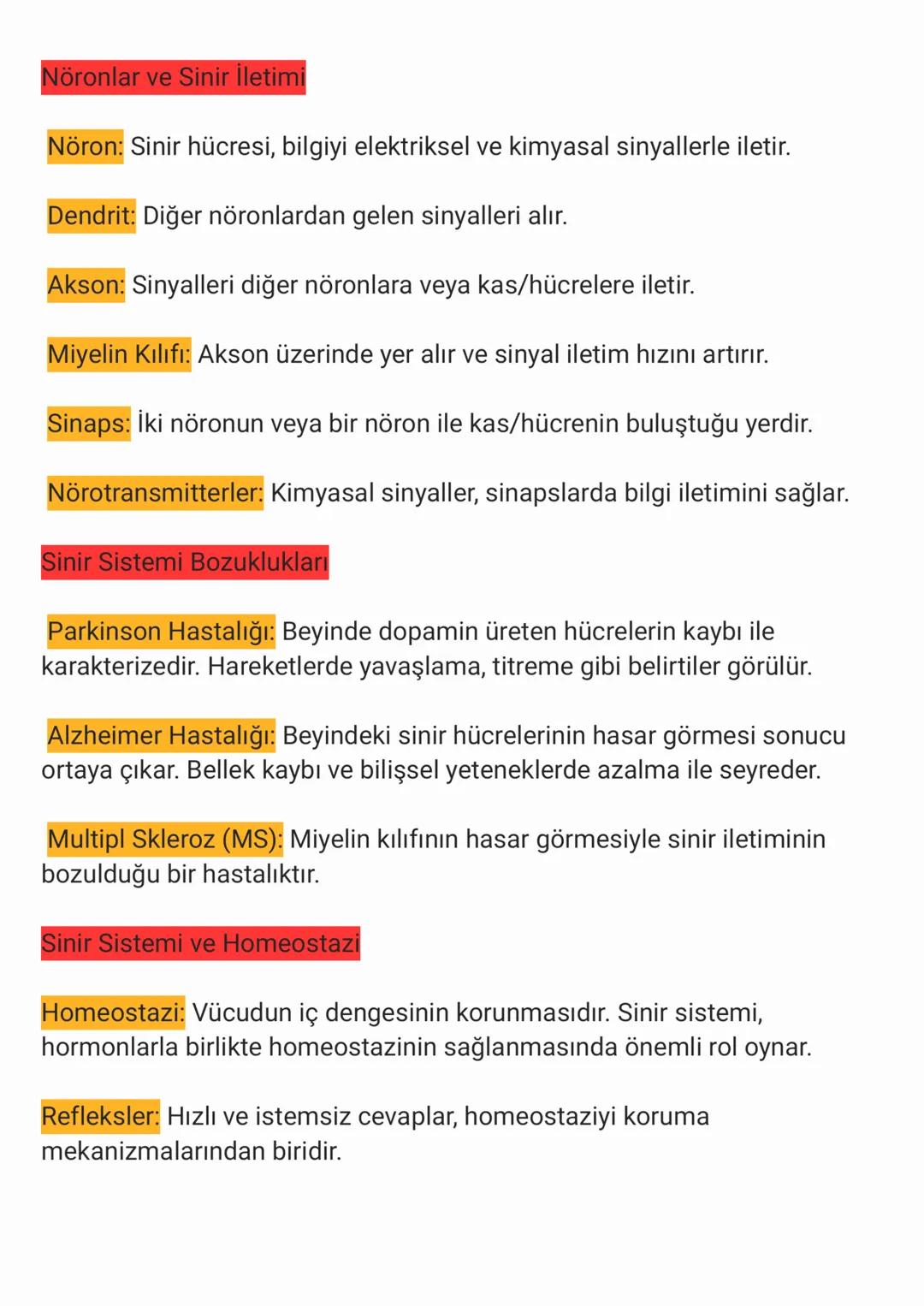 Nöronlar ve Sinir İletimi

Nöron: Sinir hücresi, bilgiyi elektriksel ve kimyasal sinyallerle iletir.

Dendrit: Diğer nöronlardan gelen sinyalleri alır.

Akson: Sinyalleri diğer nöronlara veya kas/hücrelere iletir.

Miyelin Kılıfı: Akson üzerinde yer alır ve sinyal iletim hızını artırır.

Sinaps: İki nöronun veya bir nöron ile kas/hücrenin buluştuğu yerdir.

Nörotransmitterler: Kimyasal sinyaller, sinapslarda bilgi iletimini sağlar.

Sinir Sistemi Bozuklukları

Parkinson Hastalığı: Beyinde dopamin üreten hücrelerin kaybı ile karakterizedir. Hareketlerde yavaşlama, titreme gibi belirtiler görülür.

Alzheimer Hastalığı: Beyindeki sinir hücrelerinin hasar görmesi sonucu ortaya çıkar. Bellek kaybı ve bilişsel yeteneklerde azalma ile seyreder.

Multipl Skleroz (MS): Miyelin kılıfının hasar görmesiyle sinir iletiminin bozulduğu bir hastalıktır.

Sinir Sistemi ve Homeostazi

Homeostazi: Vücudun iç dengesinin korunmasıdır. Sinir sistemi, hormonlarla birlikte homeostazinin sağlanmasında önemli rol oynar.

Refleksler: Hızlı ve istemsiz cevaplar, homeostaziyi koruma mekanizmalarından biridir.